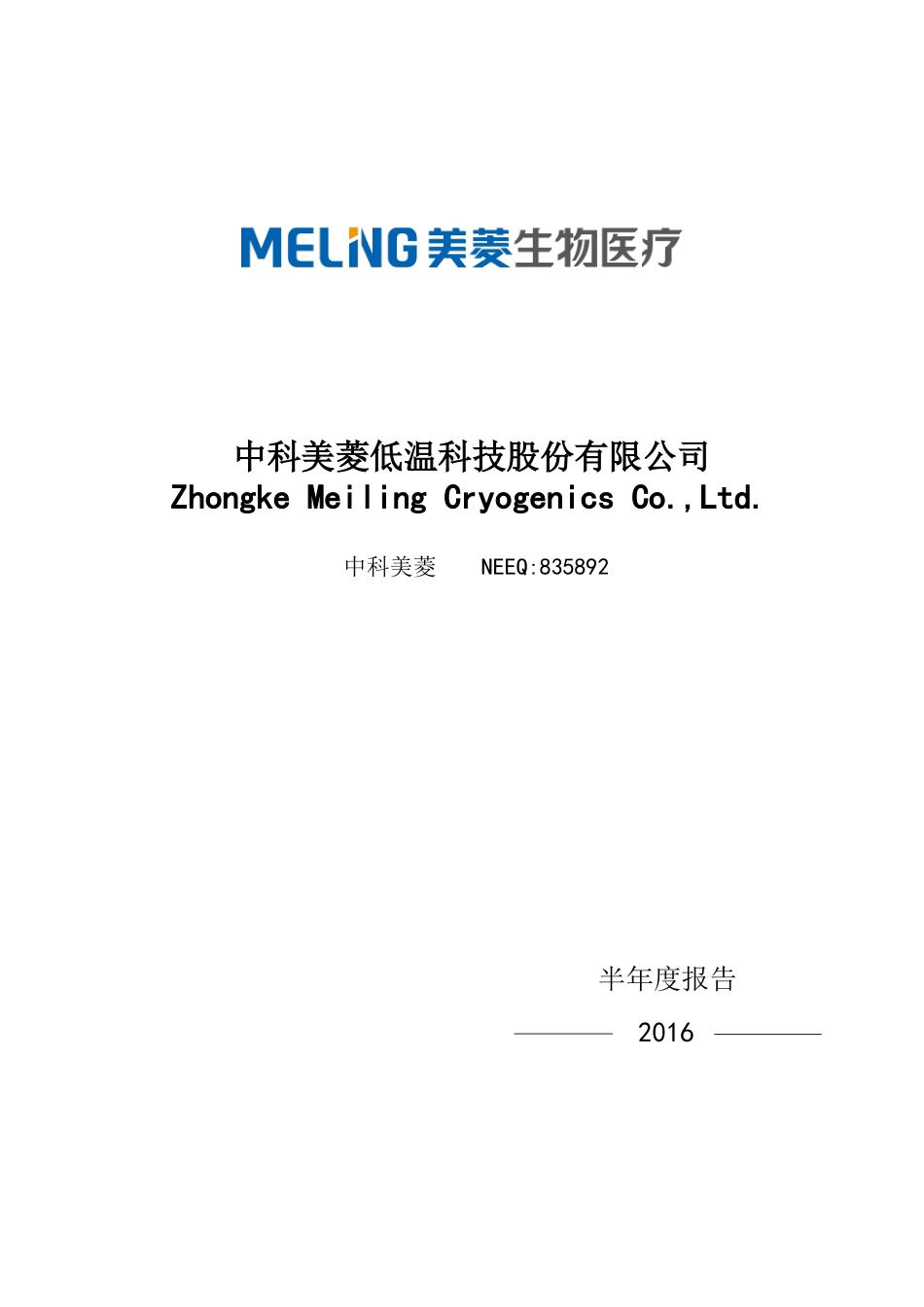 MELING 美菱生物医疗

中科美菱低温科技股份有限公司
Zhongke Meiling Cryogenics Co.,Ltd.

中科美菱 NEEQ:835892

半年度报告

2016